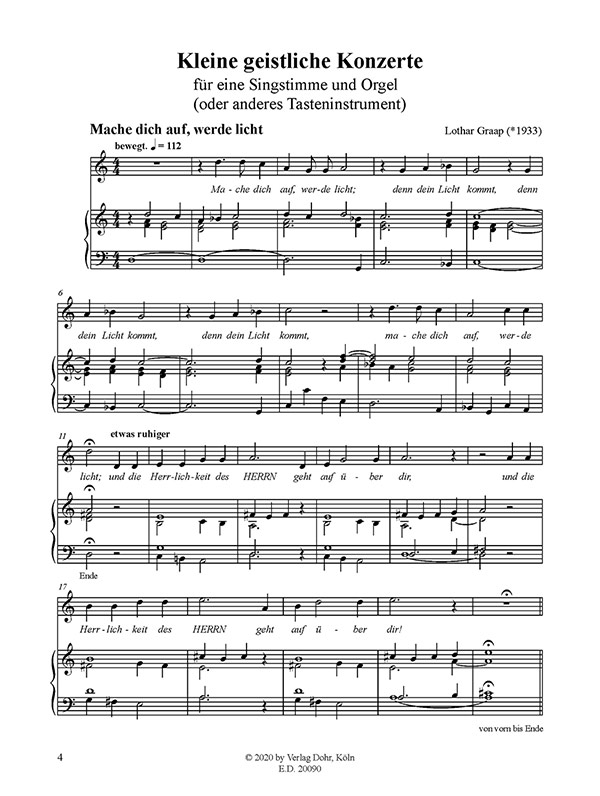 Kleine geistliche Konzerte
für eine Singstimme und Orgel
(oder anderes Tasteninstrument)

Mache dich auf, werde licht

Lothar Graap (*1933)

bewegt. ♩ = 112

Ma - che dich auf, wer - de licht; denn dein Licht kommt, denn

6

dein Licht kommt, denn dein Licht kommt, ma - che dich auf, wer - de

11

etwas ruhiger

licht; und die Herr - lich - keit des HERRN geht auf ü - ber dir, und die

Ende

17

Herr - lich - keit des HERRN geht auf ü - ber dir!

von vorn bis Ende

4

© 2020 by Verlag Dohr, Köln
E.D. 20090